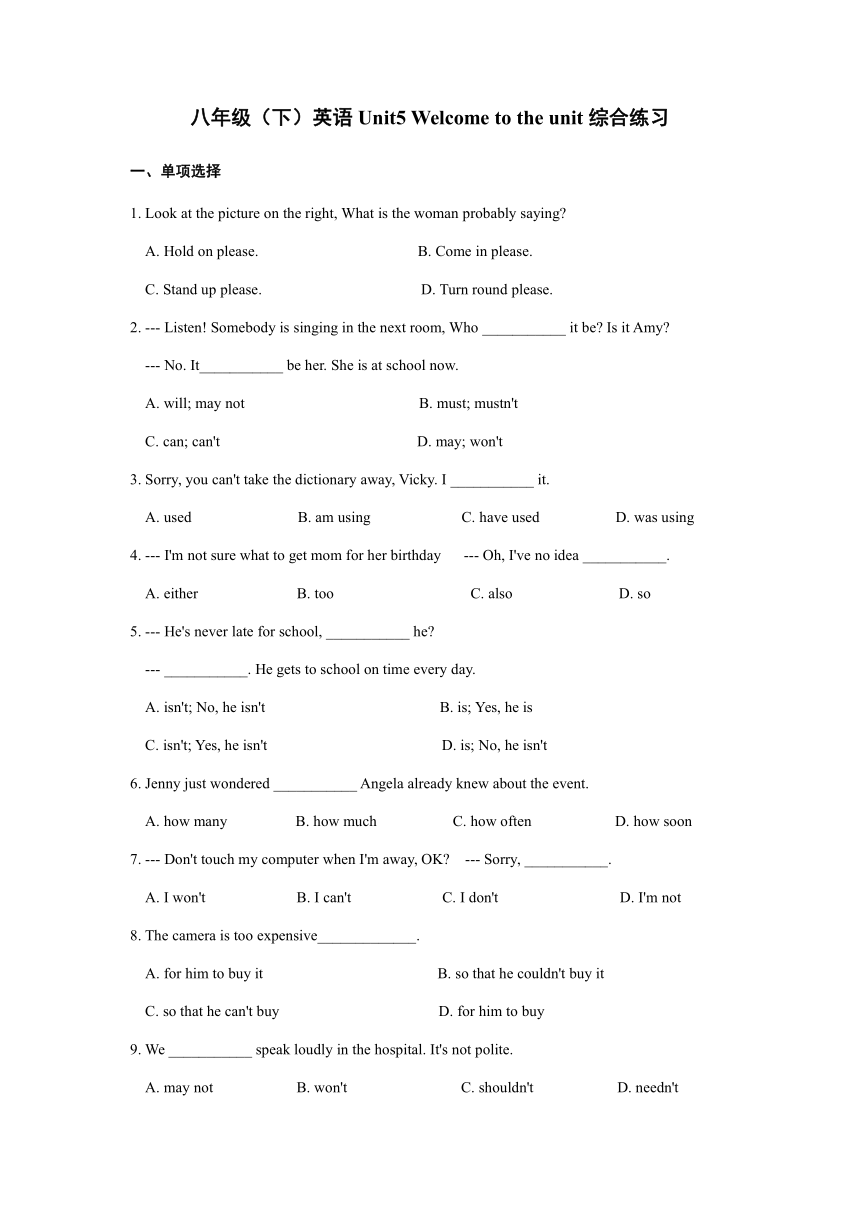 八年级（下）英语 Unit5 Welcome to the unit 综合练习

一、单项选择

1. Look at the picture on the right, What is the woman probably saying?

A. Hold on please.
B. Come in please.
C. Stand up please.
D. Turn round please.

2. --- Listen! Somebody is singing in the next room, Who ___________ it be? Is it Amy?

--- No. It___________ be her. She is at school now.

A. will; may not
B. must; mustn't
C. can; can't
D. may; won't

3. Sorry, you can't take the dictionary away, Vicky. I ___________ it.

A. used
B. am using
C. have used
D. was using

4. --- I'm not sure what to get mom for her birthday --- Oh, I've no idea ___________.

A. either
B. too
C. also
D. so

5. --- He's never late for school, ___________ he?

--- ___________. He gets to school on time every day.

A. isn't; No, he isn't
B. is; Yes, he is
C. isn't; Yes, he isn't
D. is; No, he isn't

6. Jenny just wondered ___________ Angela already knew about the event.

A. how many
B. how much
C. how often
D. how soon

7. --- Don't touch my computer when I'm away, OK? --- Sorry, ___________.

A. I won't
B. I can't
C. I don't
D. I'm not

8. The camera is too expensive_____________.

A. for him to buy it
B. so that he couldn't buy it
C. so that he can't buy
D. for him to buy

9. We ___________ speak loudly in the hospital. It's not polite.

A. may not
B. won't
C. shouldn't
D. needn't